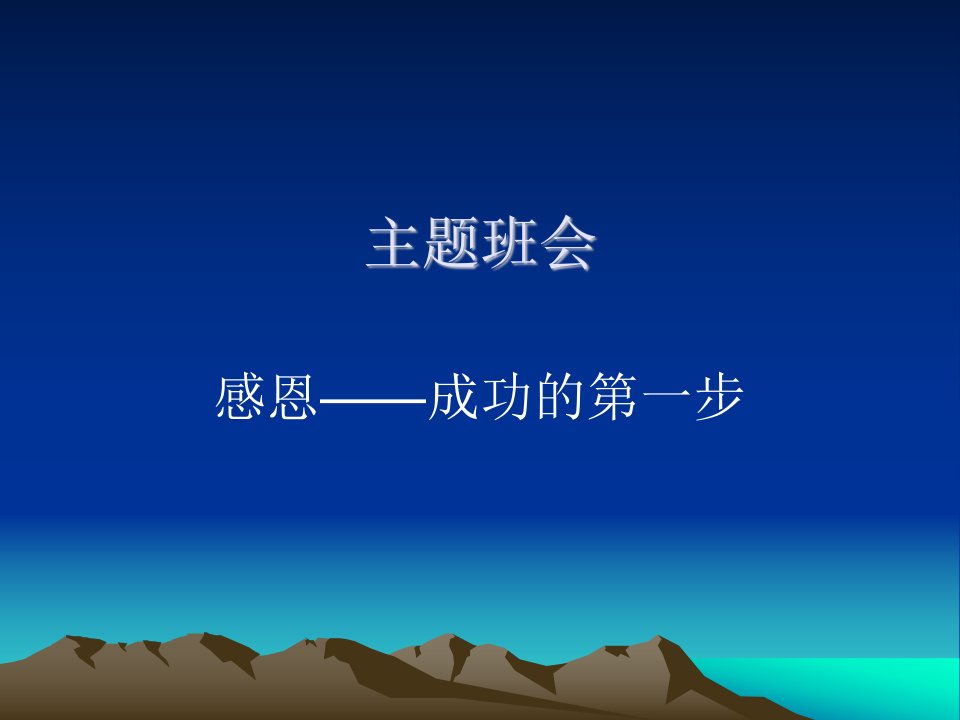 主题班会

感恩——成功的第一步